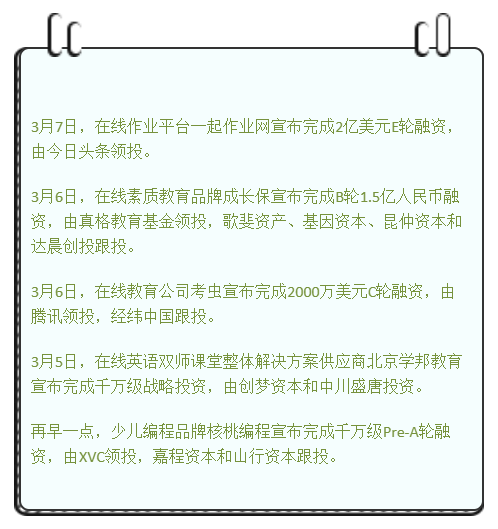 3月7日，在线作业平台一起作业网宣布完成2亿美元E轮融资，由今日头条领投。

3月6日，在线素质教育品牌成长保宣布完成B轮1.5亿人民币融资，由真格教育基金领投，歌斐资产、基因资本、昆仲资本和达晨创投跟投。

3月6日，在线教育公司考虫宣布完成2000万美元C轮融资，由腾讯领投，经纬中国跟投。

3月5日，在线英语双师课堂整体解决方案供应商北京学邦教育宣布完成千万级战略投资，由创梦资本和中川盛唐投资。

再早一点，少儿编程品牌核桃编程宣布完成千万级Pre-A轮融资，由XVC领投，嘉程资本和山行资本跟投。